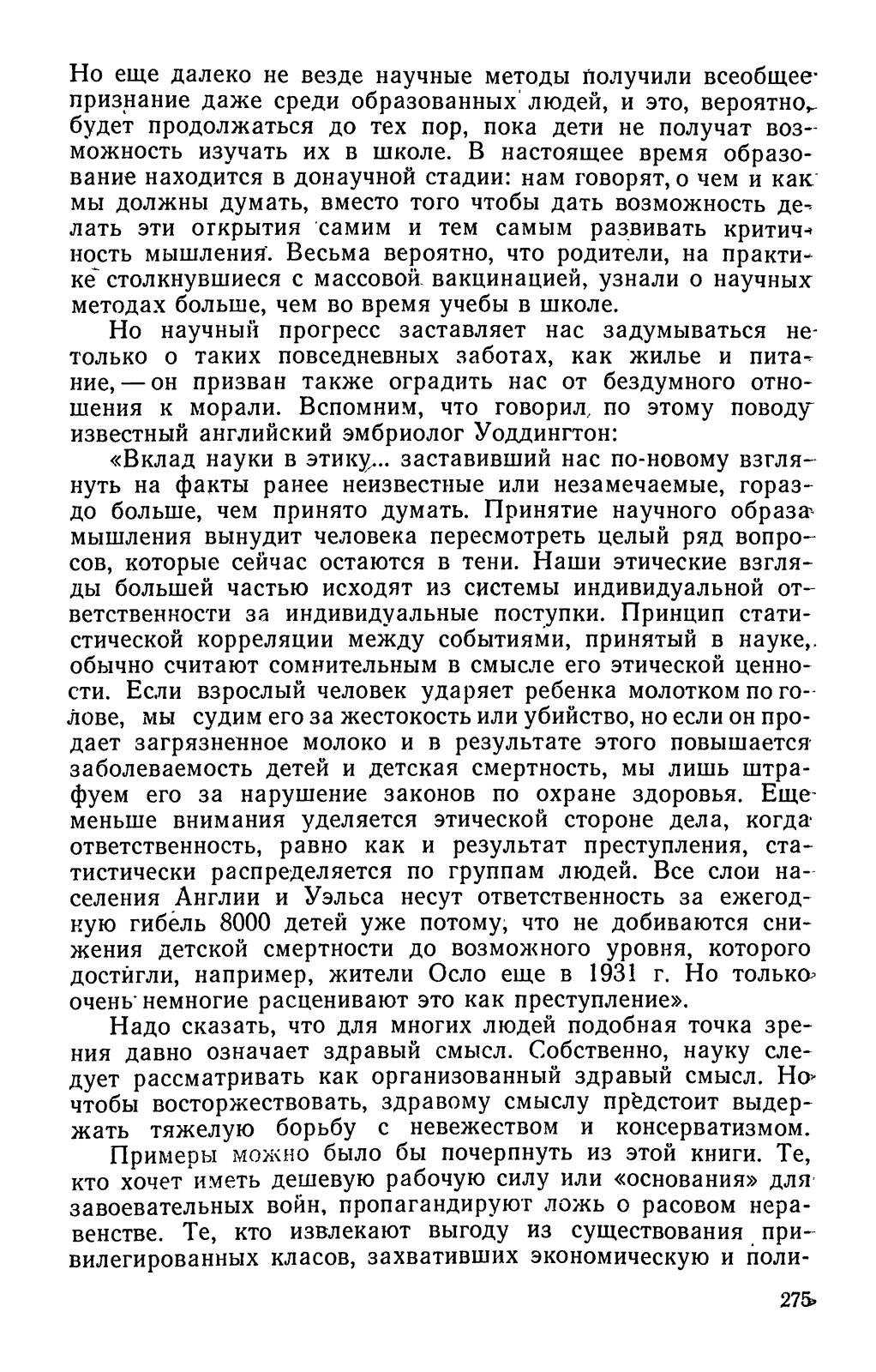 Но еще далеко не везде научные методы получили всеобщее признание даже среди образованных людей, и это, вероятно, будет продолжаться до тех пор, пока дети не получат возможность изучать их в школе. В настоящее время образование находится в донаучной стадии: нам говорят, о чем и как мы должны думать, вместо того чтобы дать возможность делать эти открытия самим и тем самым развивать критичность мышления. Весьма вероятно, что родители, на практике столкнувшиеся с массовой вакцинацией, узнали о научных методах больше, чем во время учебы в школе.

Но научный прогресс заставляет нас задумываться не только о таких повседневных заботах, как жилье и питание, — он призван также оградить нас от бездумного отношения к морали. Вспомним, что говорил по этому поводу известный английский эмбриолог Уоддингтон:

«Вклад науки в этику... заставивший нас по-новому взглянуть на факты ранее неизвестные или незамечаемые, гораздо больше, чем принято думать. Принятие научного образа мышления вынудит человека пересмотреть целый ряд вопросов, которые сейчас остаются в тени. Наши этические взгляды большей частью исходят из системы индивидуальной ответственности за индивидуальные поступки. Принцип статистической корреляции между событиями, принятый в науке, обычно считают сомнительным в смысле его этической ценности. Если взрослый человек ударяет ребенка молотком по голове, мы судим его за жестокость или убийство, но если он продает загрязненное молоко и в результате этого повышается заболеваемость детей и детская смертность, мы лишь штрафуем его за нарушение законов по охране здоровья. Еще меньше внимания уделяется этической стороне дела, когда ответственность, равно как и результат преступления, статистически распределяется по группам людей. Все слои населения Англии и Уэльса несут ответственность за ежегодную гибель 8000 детей уже потому, что не добиваются снижения детской смертности до возможного уровня, которого достигли, например, жители Осло еще в 1931 г. Но только очень немногие расценивают это как преступление».

Надо сказать, что для многих людей подобная точка зрения давно означает здравый смысл. Собственно, науку следует рассматривать как организованный здравый смысл. Но чтобы восторжествовать, здравому смыслу предстоит выдержать тяжелую борьбу с невежеством и консерватизмом.

Примеры можно было бы почерпнуть из этой книги. Те, кто хочет иметь дешевую рабочую силу или «основания» для завоевательных войн, пропагандируют ложь о расовом неравенстве. Те, кто извлекают выгоду из существования привилегированных класов, захвативших экономическую и поли-

275